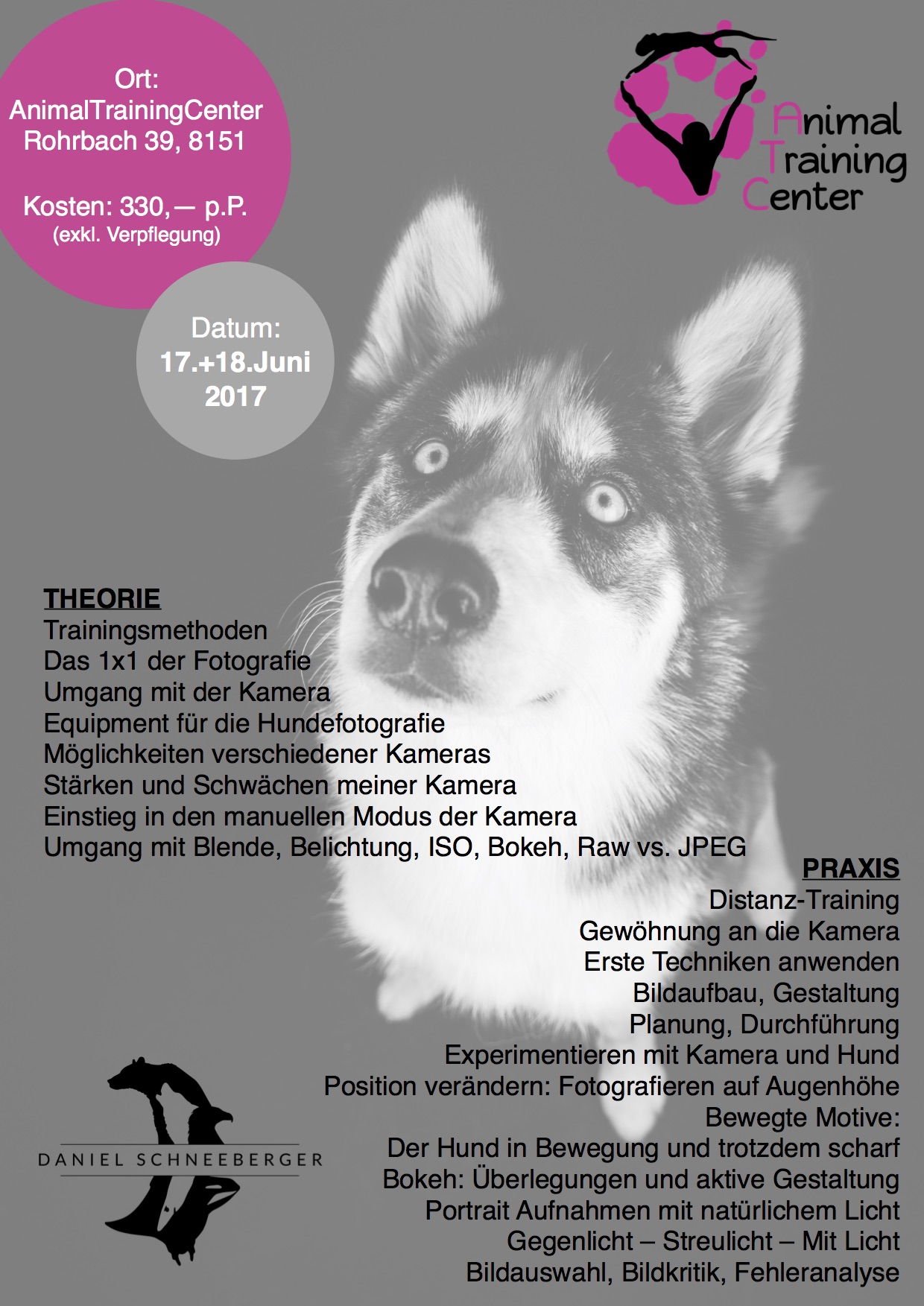 Ort:
AnimalTrainingCenter
Rohrbach 39, 8151

Kosten: 330,— p.P.
(exkl. Verpflegung)

Animal
Training
Center

Datum:
17.+18.Juni
2017

THEORIE
Trainingsmethoden
Das 1x1 der Fotografie
Umgang mit der Kamera
Equipment für die Hundefotografie
Möglichkeiten verschiedener Kameras
Stärken und Schwächen meiner Kamera
Einstieg in den manuellen Modus der Kamera
Umgang mit Blende, Belichtung, ISO, Bokeh, Raw vs. JPEG

PRAXIS
Distanz-Training
Gewöhnung an die Kamera
Erste Techniken anwenden
Bildaufbau, Gestaltung
Planung, Durchführung
Experimentieren mit Kamera und Hund
Position verändern: Fotografieren auf Augenhöhe
Bewegte Motive:
Der Hund in Bewegung und trotzdem scharf
Bokeh: Überlegungen und aktive Gestaltung
Portrait Aufnahmen mit natürlichem Licht
Gegenlicht – Streulicht – Mit Licht
Bildauswahl, Bildkritik, Fehleranalyse

DANIEL SCHNEEBERGER